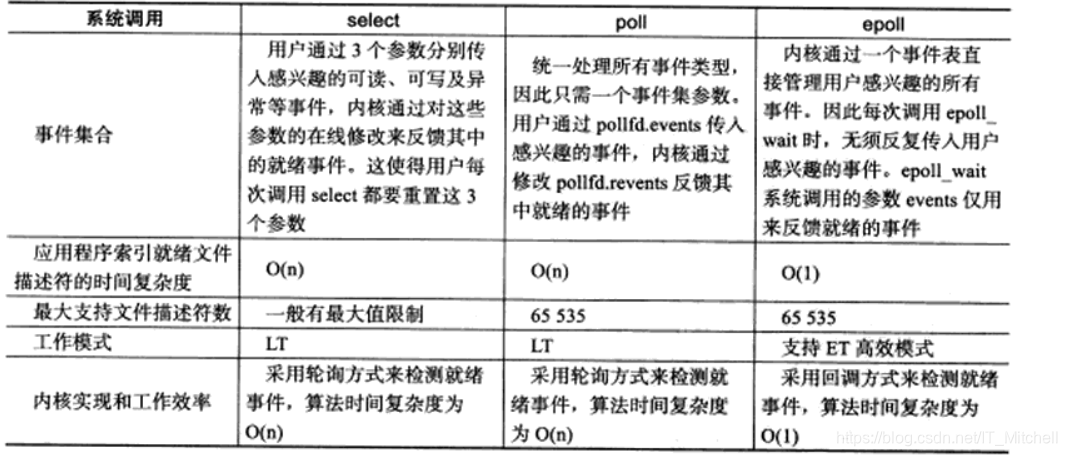 | 系统调用 | select | poll | epoll |
|---|---|---|---|
| 事件集合 | 用户通过 3 个参数分别传入感兴趣的可读、可写及异常等事件，内核通过对这些参数的在线修改来反馈其中的就绪事件。这使得用户每次调用 select 都要重置这 3 个参数 | 统一处理所有事件类型，因此只需一个事件集参数。用户通过 pollfd.events 传入感兴趣的事件，内核通过修改 pollfd.revents 反馈其中就绪的事件 | 内核通过一个事件表直接管理用户感兴趣的所有事件。因此每次调用 epoll_wait 时，无须反复传入用户感兴趣的事件。epoll_wait 系统调用的参数 events 仅用来反馈就绪的事件 |
| 应用程序索引就绪文件描述符的时间复杂度 | O(n) | O(n) | O(1) |
| 最大支持文件描述符数 | 一般有最大值限制 | 65 535 | 65 535 |
| 工作模式 | LT | LT | 支持 ET 高效模式 |
| 内核实现和工作效率 | 采用轮询方式来检测就绪事件，算法时间复杂度为 O(n) | 采用轮询方式来检测就绪事件，算法时间复杂度为 O(n) | 采用回调方式来检测就绪事件，算法时间复杂度为 O(1) |

https://blog.csdn.net/IT_Mitchell